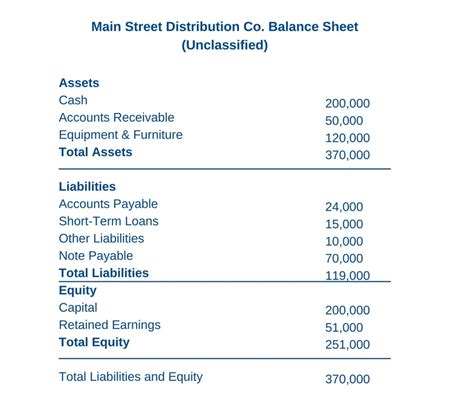 Main Street Distribution Co. Balance Sheet
(Unclassified)

Assets
Cash 200,000
Accounts Receivable 50,000
Equipment & Furniture 120,000
Total Assets 370,000

Liabilities
Accounts Payable 24,000
Short-Term Loans 15,000
Other Liabilities 10,000
Note Payable 70,000
Total Liabilities 119,000

Equity
Capital 200,000
Retained Earnings 51,000
Total Equity 251,000

Total Liabilities and Equity 370,000